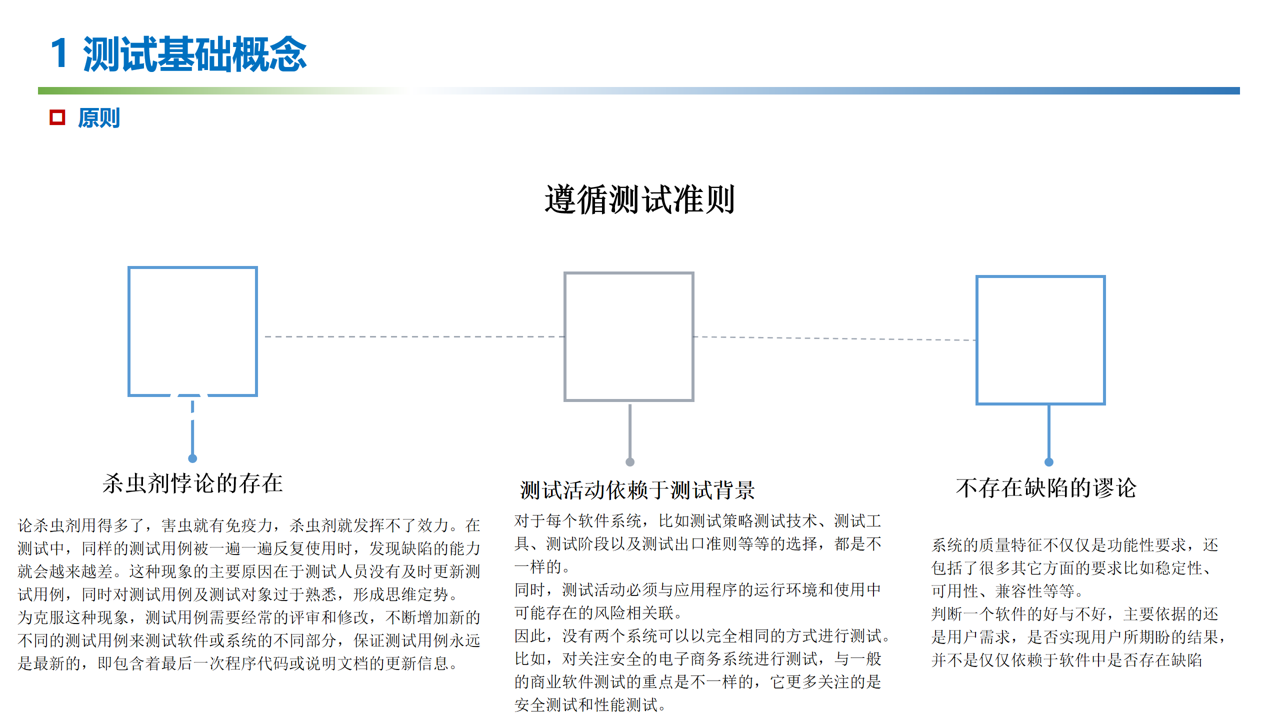 1 测试基础概念

原则

遵循测试准则

杀虫剂悖论的存在

论杀虫剂用得多了，害虫就有免疫力，杀虫剂就发挥不了效力。在测试中，同样的测试用例被一遍一遍反复使用时，发现缺陷的能力就会越来越差。这种现象的主要原因在于测试人员没有及时更新测试用例，同时对测试用例及测试对象过于熟悉，形成思维定势。
为克服这种现象，测试用例需要经常的评审和修改，不断增加新的不同的测试用例来测试软件或系统的不同部分，保证测试用例永远是最新的，即包含着最后一次程序代码或说明文档的更新信息。

测试活动依赖于测试背景

对于每个软件系统，比如测试策略测试技术、测试工具、测试阶段以及测试出口准则等等的选择，都是不一样的。
同时，测试活动必须与应用程序的运行环境和使用中可能存在的风险相关联。
因此，没有两个系统可以以完全相同的方式进行测试。
比如，对关注安全的电子商务系统进行测试，与一般的商业软件测试的重点是不一样的，它更多关注的是安全测试和性能测试。

不存在缺陷的谬论

系统的质量特征不仅仅是功能性要求，还包括了很多其它方面的要求比如稳定性、可用性、兼容性等等。
判断一个软件的好与不好，主要依据的还是用户需求，是否实现用户所期盼的结果，并不是仅仅依赖于软件中是否存在缺陷